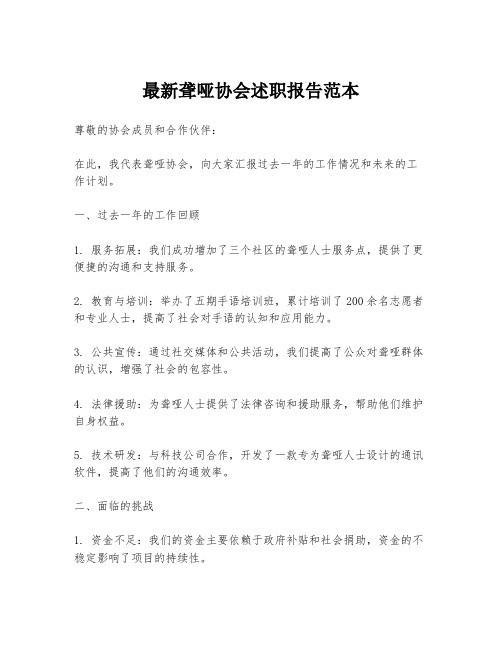 最新聋哑协会述职报告范本

尊敬的协会成员和合作伙伴：

在此，我代表聋哑协会，向大家汇报过去一年的工作情况和未来的工作计划。

一、过去一年的工作回顾

1. 服务拓展：我们成功增加了三个社区的聋哑人士服务点，提供了更便捷的沟通和支持服务。

2. 教育与培训：举办了五期手语培训班，累计培训了200余名志愿者和专业人士，提高了社会对手语的认知和应用能力。

3. 公共宣传：通过社交媒体和公共活动，我们提高了公众对聋哑群体的认识，增强了社会的包容性。

4. 法律援助：为聋哑人士提供了法律咨询和援助服务，帮助他们维护自身权益。

5. 技术研发：与科技公司合作，开发了一款专为聋哑人士设计的通讯软件，提高了他们的沟通效率。

二、面临的挑战

1. 资金不足：我们的资金主要依赖于政府补贴和社会捐助，资金的不稳定影响了项目的持续性。